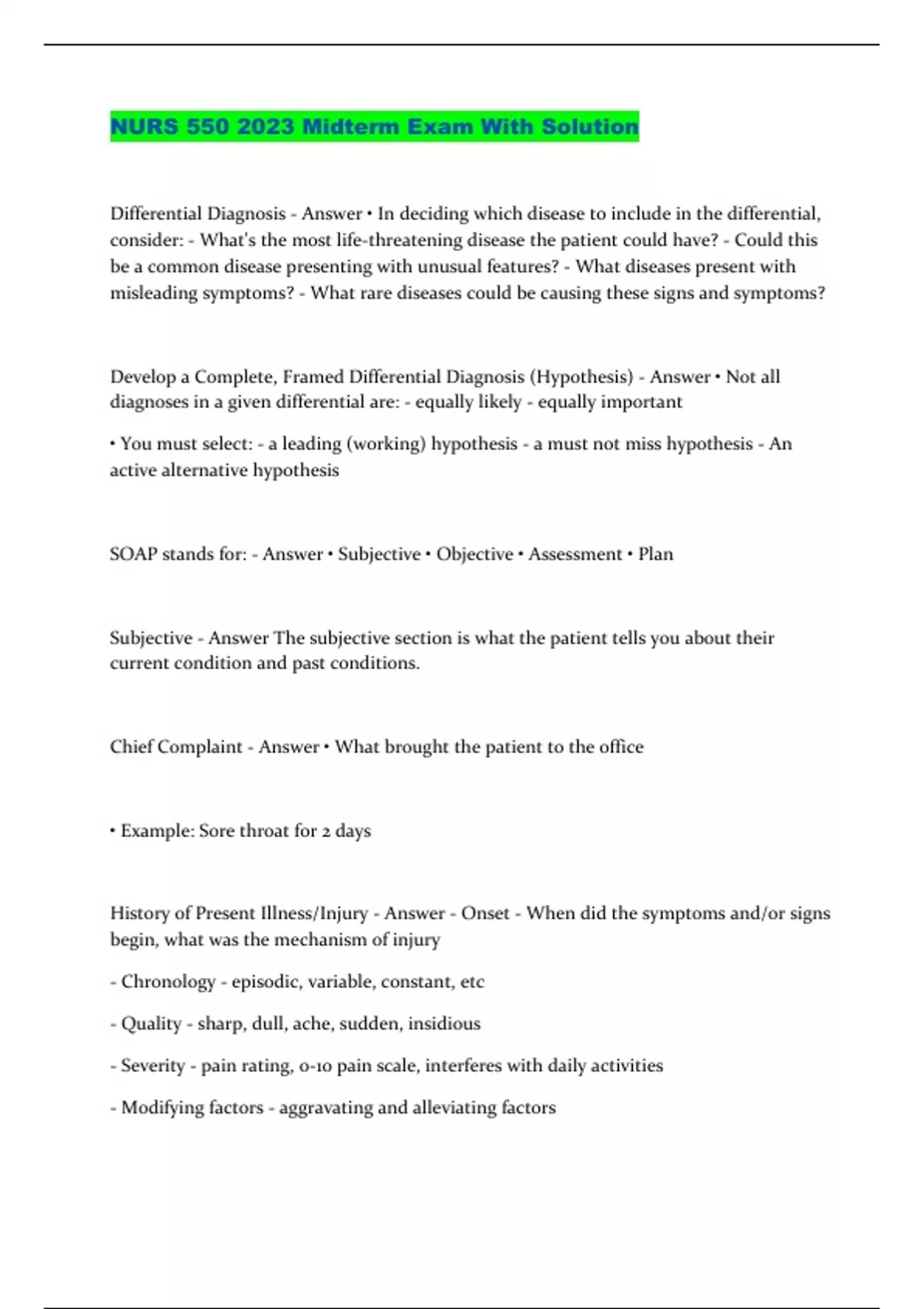 NURS 550 2023 Midterm Exam With Solution

Differential Diagnosis - Answer • In deciding which disease to include in the differential, consider: - What's the most life-threatening disease the patient could have? - Could this be a common disease presenting with unusual features? - What diseases present with misleading symptoms? - What rare diseases could be causing these signs and symptoms?

Develop a Complete, Framed Differential Diagnosis (Hypothesis) - Answer • Not all diagnoses in a given differential are: - equally likely - equally important

• You must select: - a leading (working) hypothesis - a must not miss hypothesis - An active alternative hypothesis

SOAP stands for: - Answer • Subjective • Objective • Assessment • Plan

Subjective - Answer The subjective section is what the patient tells you about their current condition and past conditions.

Chief Complaint - Answer • What brought the patient to the office

• Example: Sore throat for 2 days

History of Present Illness/Injury - Answer - Onset - When did the symptoms and/or signs begin, what was the mechanism of injury

- Chronology - episodic, variable, constant, etc

- Quality - sharp, dull, ache, sudden, insidious

- Severity - pain rating, 0-10 pain scale, interferes with daily activities

- Modifying factors - aggravating and alleviating factors